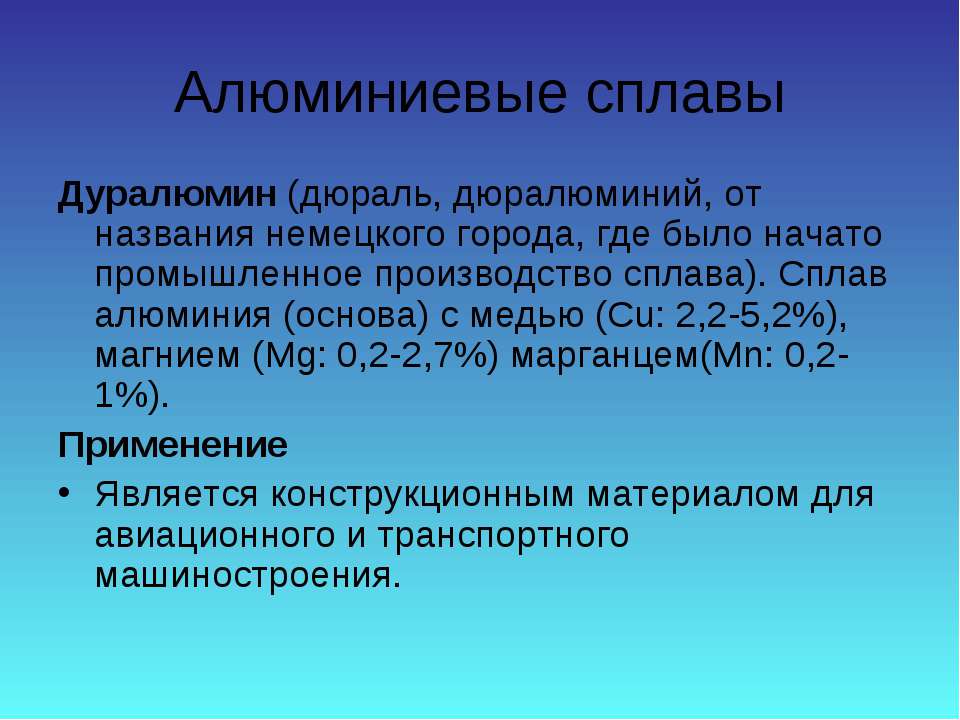 Алюминиевые сплавы

Дуралюмин (дюраль, дюралюминий, от названия немецкого города, где было начато промышленное производство сплава). Сплав алюминия (основа) с медью (Cu: 2,2-5,2%), магнием (Mg: 0,2-2,7%) марганцем(Mn: 0,2-1%).

Применение

• Является конструкционным материалом для авиационного и транспортного машиностроения.